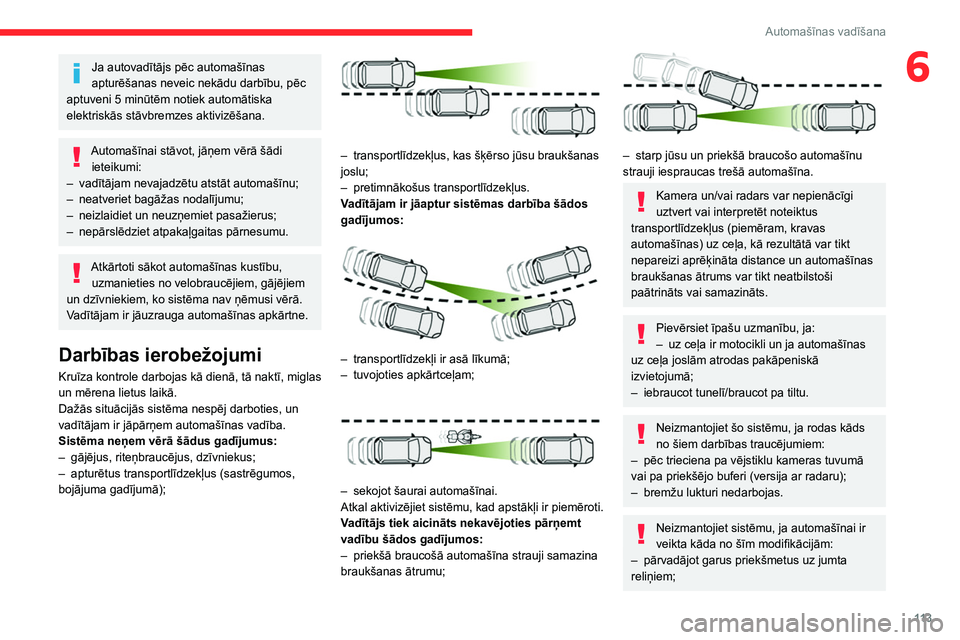 Automašīnas vadīšana

6

Ja autovadītājs pēc automašīnas apturēšanas neveic nekādu darbību, pēc aptuveni 5 minūtēm notiek automātiska elektriskās stāvbremzes aktivizēšana.

Automašīnai stāvot, jāņem vērā šādi ieteikumi:
– vadītājam nevajadzētu atstāt automašīnu;
– neatveriet bagāžas nodalījumu;
– neizlaidiet un neuzņemiet pasažierus;
– nepārslēdziet atpakaļgaitas pārnesumu.

Atkārtoti sākot automašīnas kustību, uzmanieties no velobraucējiem, gājējiem un dzīvniekiem, ko sistēma nav ņēmusi vērā. Vadītājam ir jāuzrauga automašīnas apkārtne.

Darbības ierobežojumi

Kruīza kontrole darbojas kā dienā, tā naktī, miglas un mērena lietus laikā.
Dažās situācijās sistēma nespēj darboties, un vadītājam ir jāpārņem automašīnas vadība.
Sistēma neņem vērā šādus gadījumus:
– gājējus, riteņbraucējus, dzīvniekus;
– apturētus transportlīdzekļus (sastrēgumos, bojājuma gadījumā);

– transportlīdzekļus, kas šķērso jūsu braukšanas joslu;
– pretimnākošus transportlīdzekļus.
Vadītājam ir jāaptur sistēmas darbība šādos gadījumos:

– transportlīdzekļi ir asā līkumā;
– tuvojoties apkārtceļam;

– sekojot šaurai automašīnai.
Atkal aktivizējiet sistēmu, kad apstākļi ir piemēroti.
Vadītājs tiek aicināts nekavējoties pārņemt vadību šādos gadījumos:
– priekšā braucošā automašīna strauji samazina braukšanas ātrumu;

– starp jūsu un priekšā braucošo automašīnu strauji iespraucas trešā automašīna.

Kamera un/vai radars var nepienācīgi uztvert vai interpretēt noteiktus transportlīdzekļus (piemēram, kravas automašīnas) uz ceļa, kā rezultātā var tikt nepareizi aprēķināta distance un automašīnas braukšanas ātrums var tikt neatbilstoši paātrināts vai samazināts.

Pievērsiet īpašu uzmanību, ja:
– uz ceļa ir motocikli un ja automašīnas uz ceļa joslām atrodas pakāpeniskā izvietojumā;
– iebraucot tunelī/braucot pa tiltu.

Neizmantojiet šo sistēmu, ja rodas kāds no šiem darbības traucējumiem:
– pēc trieciena pa vējstiklu kameras tuvumā vai pa priekšējo buferi (versija ar radaru);
– bremžu lukturi nedarbojas.

Neizmantojiet sistēmu, ja automašīnai ir veikta kāda no šīm modifikācijām:
– pārvadājot garus priekšmetus uz jumta reliņiem;

113
carmanualsonline.info